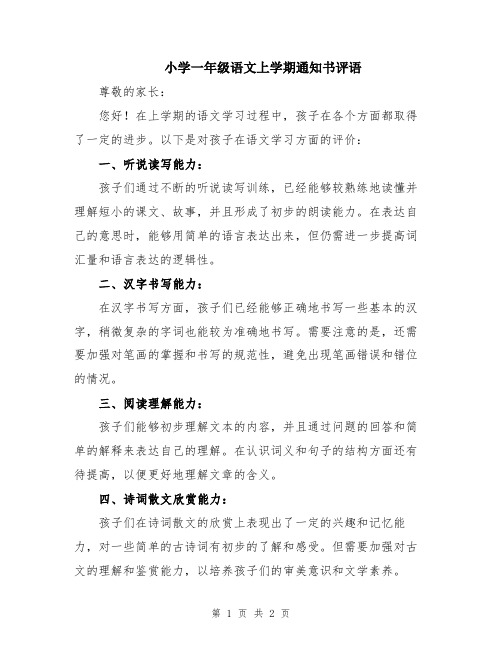 小学一年级语文上学期通知书评语

尊敬的家长：

您好！在上学期的语文学习过程中，孩子在各个方面都取得了一定的进步。以下是对孩子在语文学习方面的评价：

一、听说读写能力：

孩子们通过不断的听说读写训练，已经能够较熟练地读懂并理解短小的课文、故事，并且形成了初步的朗读能力。在表达自己的意思时，能够用简单的语言表达出来，但仍需进一步提高词汇量和语言表达的逻辑性。

二、汉字书写能力：

在汉字书写方面，孩子们已经能够正确地书写一些基本的汉字，稍微复杂的字词也能较为准确地书写。需要注意的是，还需要加强对笔画的掌握和书写的规范性，避免出现笔画错误和错位的情况。

三、阅读理解能力：

孩子们能够初步理解文本的内容，并且通过问题的回答和简单的解释来表达自己的理解。在认识词义和句子的结构方面还有待提高，以便更好地理解文章的含义。

四、诗词散文欣赏能力：

孩子们在诗词散文的欣赏上表现出了一定的兴趣和记忆能力，对一些简单的古诗词有初步的了解和感受。但需要加强对古文的理解和鉴赏能力，以培养孩子们的审美意识和文学素养。

第 1 页 共 2 页